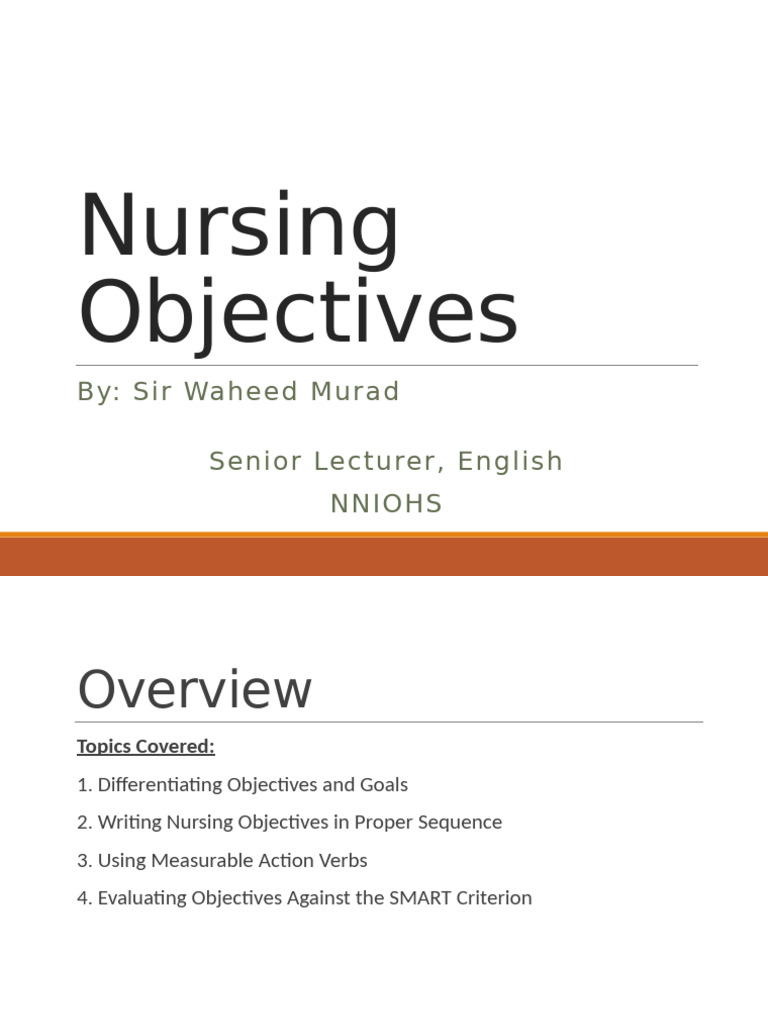 Nursing Objectives

By: Sir Waheed Murad

Senior Lecturer, English
NNIOHS

Overview

Topics Covered:

1. Differentiating Objectives and Goals

2. Writing Nursing Objectives in Proper Sequence

3. Using Measurable Action Verbs

4. Evaluating Objectives Against the SMART Criterion